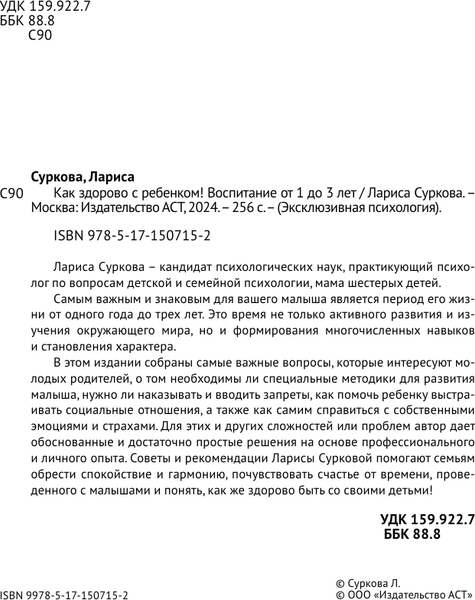 УДК 159.922.7
ББК 88.8
С90

Суркова, Лариса

С90 Как здорово с ребенком! Воспитание от 1 до 3 лет / Лариса Суркова. – Москва: Издательство АСТ, 2024. – 256 с. – (Эксклюзивная психология).

ISBN 978-5-17-150715-2

Лариса Суркова – кандидат психологических наук, практикующий психолог по вопросам детской и семейной психологии, мама шестерых детей.

Самым важным и знаковым для вашего малыша является период его жизни от одного года до трех лет. Это время не только активного развития и изучения окружающего мира, но и формирования многочисленных навыков и становления характера.

В этом издании собраны самые важные вопросы, которые интересуют молодых родителей, о том необходимы ли специальные методики для развития малыша, нужно ли наказывать и вводить запреты, как помочь ребенку выстраивать социальные отношения, а также как самим справиться с собственными эмоциями и страхами. Для этих и других сложностей или проблем автор дает обоснованные и достаточно простые решения на основе профессионального и личного опыта. Советы и рекомендации Ларисы Сурковой помогают семьям обрести спокойствие и гармонию, почувствовать счастье от времени, проведенного с малышами и понять, как же здорово быть со своими детьми!

УДК 159.922.7
ББК 88.8

ISBN 9978-5-17-150715-2

© Суркова Л.
© ООО «Издательство АСТ»